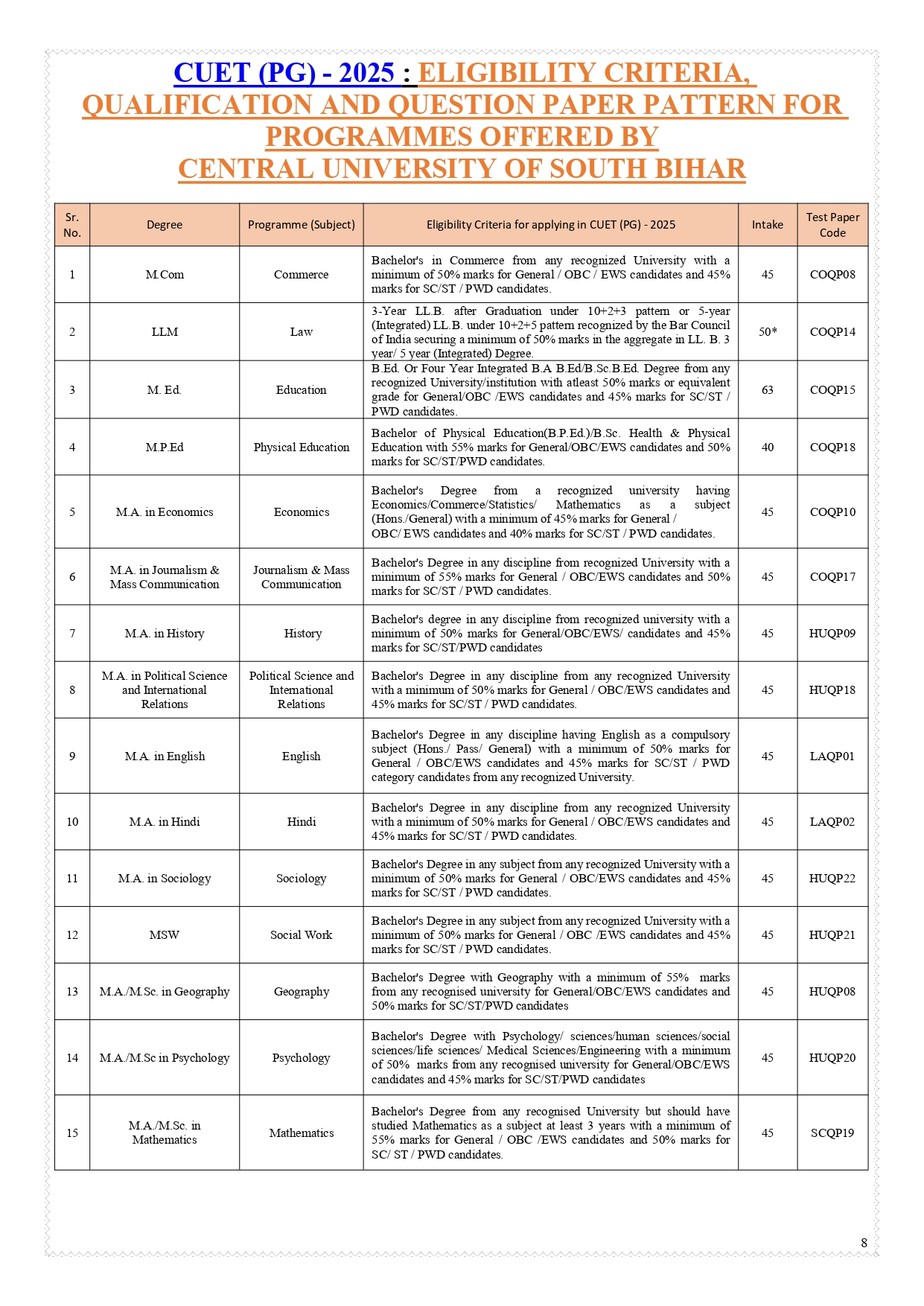 CUET (PG) - 2025 : ELIGIBILITY CRITERIA, QUALIFICATION AND QUESTION PAPER PATTERN FOR PROGRAMMES OFFERED BY CENTRAL UNIVERSITY OF SOUTH BIHAR

| Sr. No. | Degree | Programme (Subject) | Eligibility Criteria for applying in CUET (PG) - 2025 | Intake | Test Paper Code |
|---|---|---|---|---|---|
| 1 | M.Com | Commerce | Bachelor's in Commerce from any recognized University with a minimum of 50% marks for General / OBC / EWS candidates and 45% marks for SC/ST / PWD candidates. | 45 | COQP08 |
| 2 | LLM | Law | 3-Year LL.B. after Graduation under 10+2+3 pattern or 5-year (Integrated) LL.B. under 10+2+5 pattern recognized by the Bar Council of India securing a minimum of 50% marks in the aggregate in LL. B. 3 year/ 5 year (Integrated) Degree. | 50* | COQP14 |
| 3 | M. Ed. | Education | B.Ed. Or Four Year Integrated B.A B.Ed/B.Sc.B.Ed. Degree from any recognized University/institution with atleast 50% marks or equivalent grade for General/OBC /EWS candidates and 45% marks for SC/ST / PWD candidates. | 63 | COQP15 |
| 4 | M.P.Ed | Physical Education | Bachelor of Physical Education(B.P.Ed.)/B.Sc. Health & Physical Education with 55% marks for General/OBC/EWS candidates and 50% marks for SC/ST/PWD candidates. | 40 | COQP18 |
| 5 | M.A. in Economics | Economics | Bachelor's Degree from a recognized university having Economics/Commerce/Statistics/ Mathematics as a subject (Hons./General) with a minimum of 45% marks for General / OBC/ EWS candidates and 40% marks for SC/ST / PWD candidates. | 45 | COQP10 |
| 6 | M.A. in Journalism & Mass Communication | Journalism & Mass Communication | Bachelor's Degree in any discipline from recognized University with a minimum of 55% marks for General / OBC/EWS candidates and 50% marks for SC/ST / PWD candidates. | 45 | COQP17 |
| 7 | M.A. in History | History | Bachelor's degree in any discipline from recognized university with a minimum of 50% marks for General/OBC/EWS/ candidates and 45% marks for SC/ST/PWD candidates | 45 | HUQP09 |
| 8 | M.A. in Political Science and International Relations | Political Science and International Relations | Bachelor's Degree in any discipline from any recognized University with a minimum of 50% marks for General / OBC/EWS candidates and 45% marks for SC/ST / PWD candidates. | 45 | HUQP18 |
| 9 | M.A. in English | English | Bachelor's Degree in any discipline having English as a compulsory subject (Hons./ Pass/ General) with a minimum of 50% marks for General / OBC/EWS candidates and 45% marks for SC/ST / PWD category candidates from any recognized University. | 45 | LAQP01 |
| 10 | M.A. in Hindi | Hindi | Bachelor's Degree in any discipline from any recognized University with a minimum of 50% marks for General / OBC/EWS candidates and 45% marks for SC/ST / PWD candidates. | 45 | LAQP02 |
| 11 | M.A. in Sociology | Sociology | Bachelor's Degree in any subject from any recognized University with a minimum of 50% marks for General / OBC/EWS candidates and 45% marks for SC/ST / PWD candidates. | 45 | HUQP22 |
| 12 | MSW | Social Work | Bachelor's Degree in any subject from any recognized University with a minimum of 50% marks for General / OBC /EWS candidates and 45% marks for SC/ST / PWD candidates. | 45 | HUQP21 |
| 13 | M.A./M.Sc. in Geography | Geography | Bachelor's Degree with Geography with a minimum of 55% marks from any recognised university for General/OBC/EWS candidates and 50% marks for SC/ST/PWD candidates | 45 | HUQP08 |
| 14 | M.A./M.Sc in Psychology | Psychology | Bachelor's Degree with Psychology/ sciences/human sciences/social sciences/life sciences/ Medical Sciences/Engineering with a minimum of 50% marks from any recognised university for General/OBC/EWS candidates and 45% marks for SC/ST/PWD candidates | 45 | HUQP20 |
| 15 | M.A./M.Sc. in Mathematics | Mathematics | Bachelor's Degree from any recognised University but should have studied Mathematics as a subject at least 3 years with a minimum of 55% marks for General / OBC /EWS candidates and 50% marks for SC/ ST / PWD candidates. | 45 | SCQP19 |

8